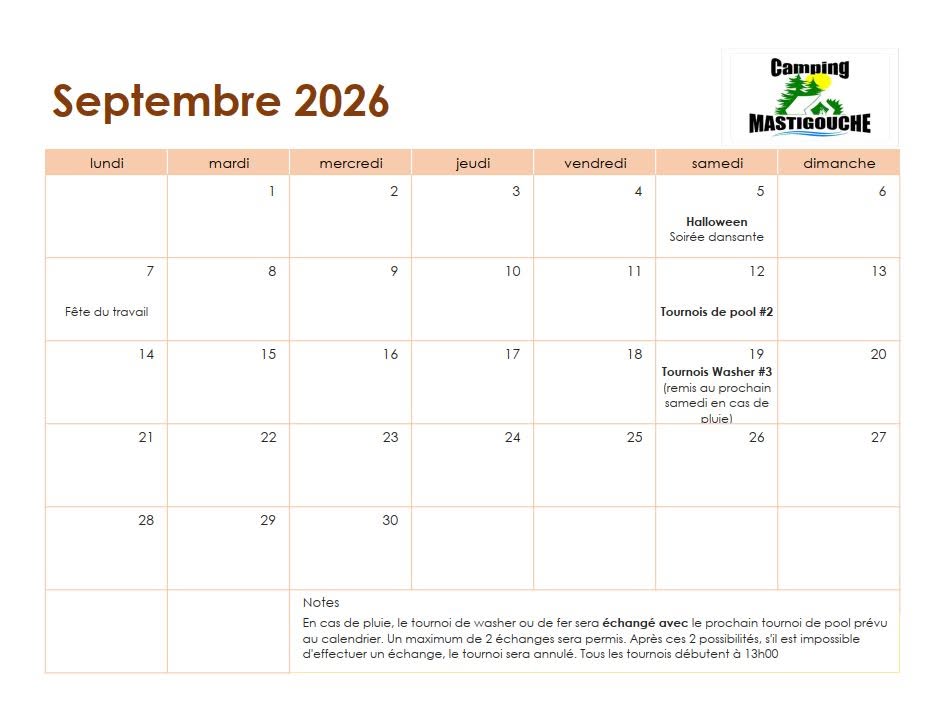 Septembre 2026

Camping
MASTIGOUCHE

| lundi | mardi | mercredi | jeudi | vendredi | samedi | dimanche |
|---|---|---|---|---|---|---|
| | 1 | 2 | 3 | 4 | 5 Halloween Soirée dansante | 6 |
| 7 Fête du travail | 8 | 9 | 10 | 11 | 12 Tournois de pool #2 | 13 |
| 14 | 15 | 16 | 17 | 18 | 19 Tournois Washer #3 (remis au prochain samedi en cas de pluie) | 20 |
| 21 | 22 | 23 | 24 | 25 | 26 | 27 |
| 28 | 29 | 30 | | | | |

Notes

En cas de pluie, le tournoi de washer ou de fer sera échangé avec le prochain tournoi de pool prévu au calendrier. Un maximum de 2 échanges sera permis. Après ces 2 possibilités, s'il est impossible d'effectuer un échange, le tournoi sera annulé. Tous les tournois débutent à 13h00